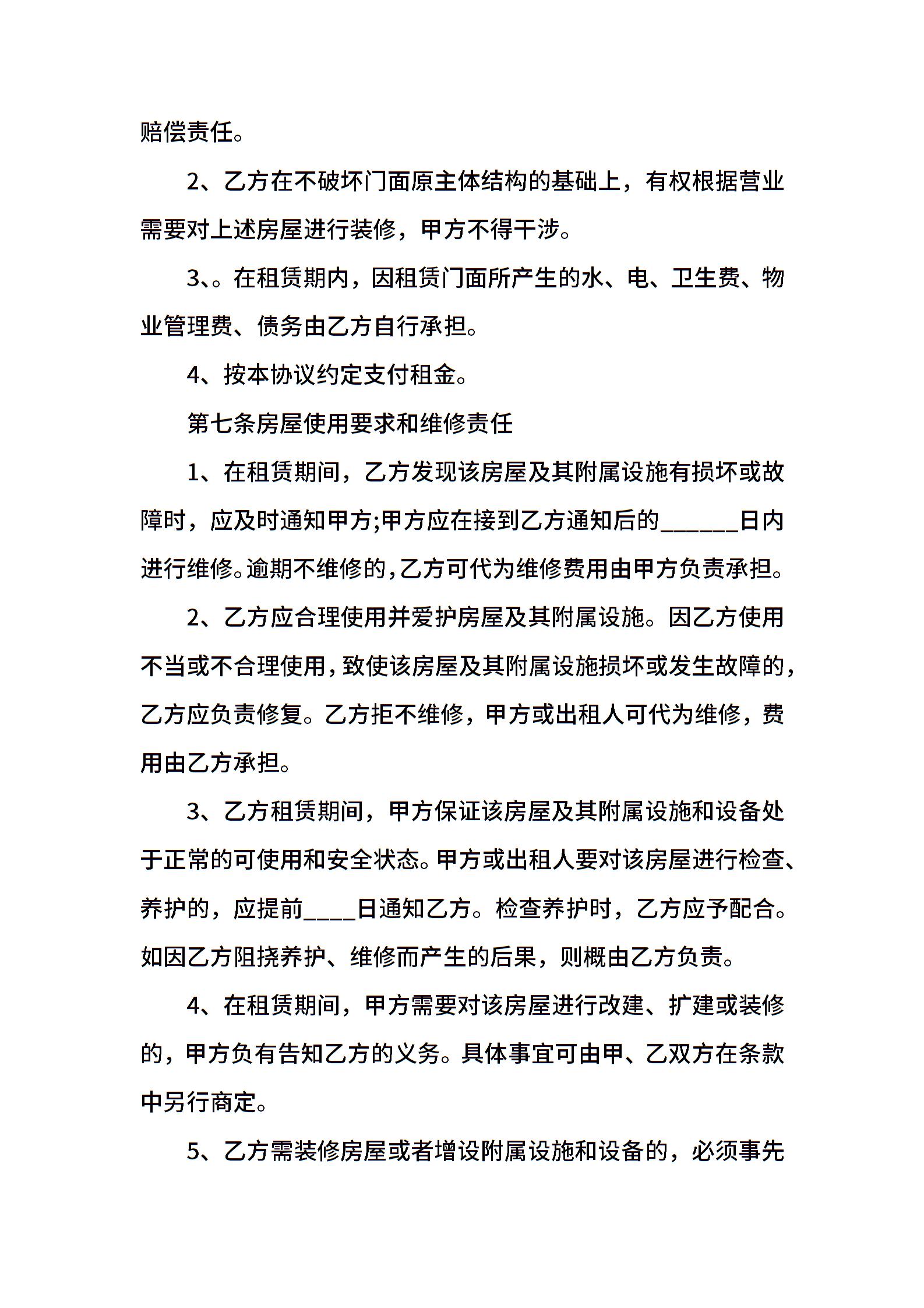 赔偿责任。

2、乙方在不破坏门面原主体结构的基础上，有权根据营业需要对上述房屋进行装修，甲方不得干涉。

3、。在租赁期内，因租赁门面所产生的水、电、卫生费、物业管理费、债务由乙方自行承担。

4、按本协议约定支付租金。

第七条房屋使用要求和维修责任

1、在租赁期间，乙方发现该房屋及其附属设施有损坏或故障时，应及时通知甲方;甲方应在接到乙方通知后的______日内进行维修。逾期不维修的，乙方可代为维修费用由甲方负责承担。

2、乙方应合理使用并爱护房屋及其附属设施。因乙方使用不当或不合理使用，致使该房屋及其附属设施损坏或发生故障的，乙方应负责修复。乙方拒不维修，甲方或出租人可代为维修，费用由乙方承担。

3、乙方租赁期间，甲方保证该房屋及其附属设施和设备处于正常的可使用和安全状态。甲方或出租人要对该房屋进行检查、养护的，应提前____日通知乙方。检查养护时，乙方应予配合。如因乙方阻挠养护、维修而产生的后果，则概由乙方负责。

4、在租赁期间，甲方需要对该房屋进行改建、扩建或装修的，甲方负有告知乙方的义务。具体事宜可由甲、乙双方在条款中另行商定。

5、乙方需装修房屋或者增设附属设施和设备的，必须事先